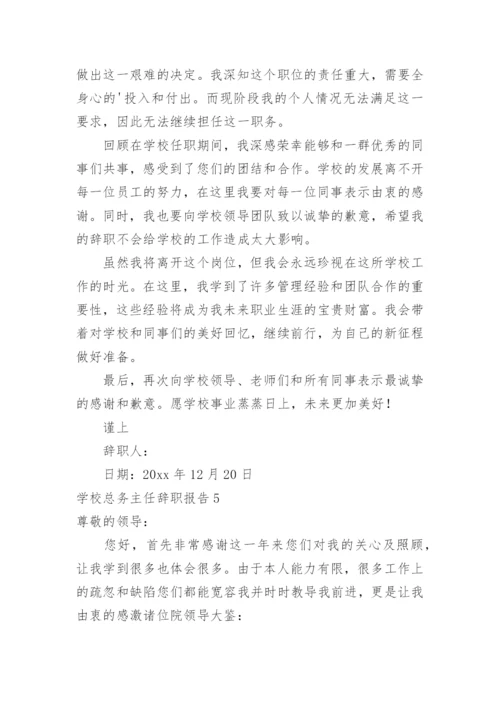 做出这一艰难的决定。我深知这个职位的责任重大，需要全身心的'投入和付出。而现阶段我的个人情况无法满足这一要求，因此无法继续担任这一职务。

回顾在学校任职期间，我深感荣幸能够和一群优秀的同事们共事，感受到了您们的团结和合作。学校的发展离不开每一位员工的努力，在这里我要对每一位同事表示由衷的感谢。同时，我也要向学校领导团队致以诚挚的歉意，希望我的辞职不会给学校的工作造成太大影响。

虽然我将离开这个岗位，但我会永远珍视在这所学校工作的时光。在这里，我学到了许多管理经验和团队合作的重要性，这些经验将成为我未来职业生涯的宝贵财富。我会带着对学校和同事们的美好回忆，继续前行，为自己的新征程做好准备。

最后，再次向学校领导、老师们和所有同事表示最诚挚的感谢和歉意。愿学校事业蒸蒸日上，未来更加美好！

谨上

辞职人：

日期：20xx 年 12 月 20 日

学校总务主任辞职报告 5

尊敬的领导：

您好，首先非常感谢这一年来您们对我的关心及照顾，让我学到很多也体会很多。由于本人能力有限，很多工作上的疏忽和缺陷您们都能宽容我并时时教导我前进，更是让我由衷的感激诸位院领导大鉴：